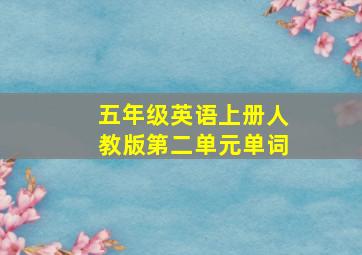 五年级英语上册人教版第二单元单词